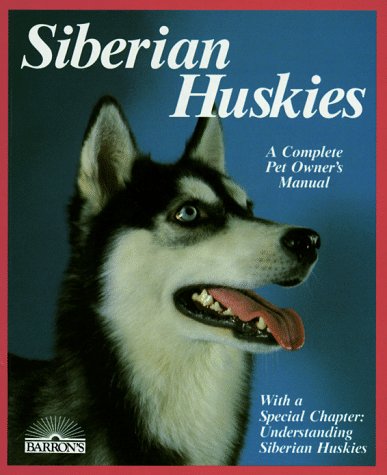 Siberian Huskies

A Complete Pet Owner's Manual

With a Special Chapter: Understanding Siberian Huskies

BARRON'S